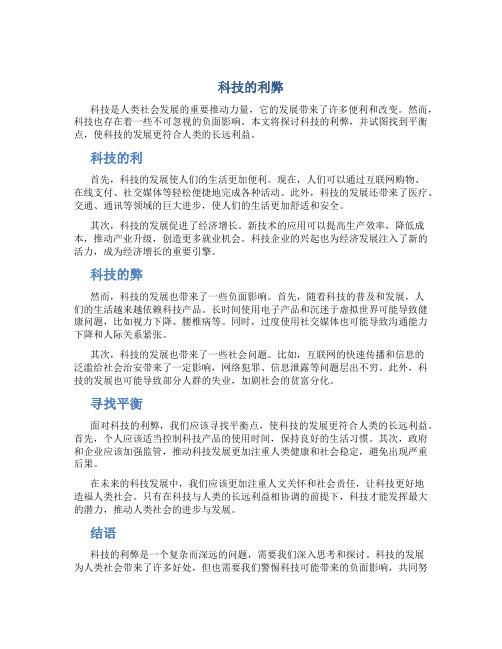 科技的利弊

科技是人类社会发展的重要推动力量，它的发展带来了许多便利和改变。然而，科技也存在着一些不可忽视的负面影响。本文将探讨科技的利弊，并试图找到平衡点，使科技的发展更符合人类的长远利益。

科技的利

首先，科技的发展使人们的生活更加便利。现在，人们可以通过互联网购物、在线支付、社交媒体等轻松便捷地完成各种活动。此外，科技的发展还带来了医疗、交通、通讯等领域的巨大进步，使人们的生活更加舒适和安全。

其次，科技的发展促进了经济增长。新技术的应用可以提高生产效率，降低成本，推动产业升级，创造更多就业机会。科技企业的兴起也为经济发展注入了新的活力，成为经济增长的重要引擎。

科技的弊

然而，科技的发展也带来了一些负面影响。首先，随着科技的普及和发展，人们的生活越来越依赖科技产品。长时间使用电子产品和沉迷于虚拟世界可能导致健康问题，比如视力下降、腰椎病等。同时，过度使用社交媒体也可能导致沟通能力下降和人际关系紧张。

其次，科技的发展也带来了一些社会问题。比如，互联网的快速传播和信息的泛滥给社会治安带来了一定影响，网络犯罪、信息泄露等问题层出不穷。此外，科技的发展也可能导致部分人群的失业，加剧社会的贫富分化。

寻找平衡

面对科技的利弊，我们应该寻找平衡点，使科技的发展更符合人类的长远利益。首先，个人应该适当控制科技产品的使用时间，保持良好的生活习惯。其次，政府和企业应该加强监管，推动科技发展更加注重人类健康和社会稳定，避免出现严重后果。

在未来的科技发展中，我们应该更加注重人文关怀和社会责任，让科技更好地造福人类社会。只有在科技与人类的长远利益相协调的前提下，科技才能发挥最大的潜力，推动人类社会的进步与发展。

结语

科技的利弊是一个复杂而深远的问题，需要我们深入思考和探讨。科技的发展为人类社会带来了许多好处，但也需要我们警惕科技可能带来的负面影响，共同努